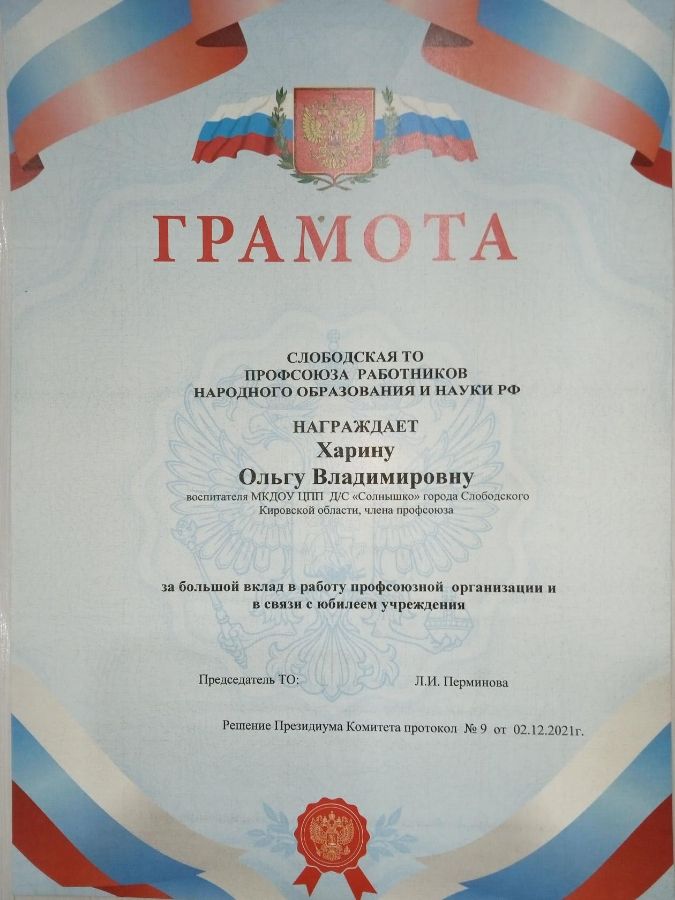 ГРАМОТА

СЛОБОДСКАЯ ТО
ПРОФСОЮЗА РАБОТНИКОВ
НАРОДНОГО ОБРАЗОВАНИЯ И НАУКИ РФ

НАГРАЖДАЕТ
Харину
Ольгу Владимировну
воспитателя МКДОУ ЦПП Д/С «Солнышко» города Слободского Кировской области, члена профсоюза

за большой вклад в работу профсоюзной организации и в связи с юбилеем учреждения

Председатель ТО: Л.И. Перминова

Решение Президиума Комитета протокол № 9 от 02.12.2021г.